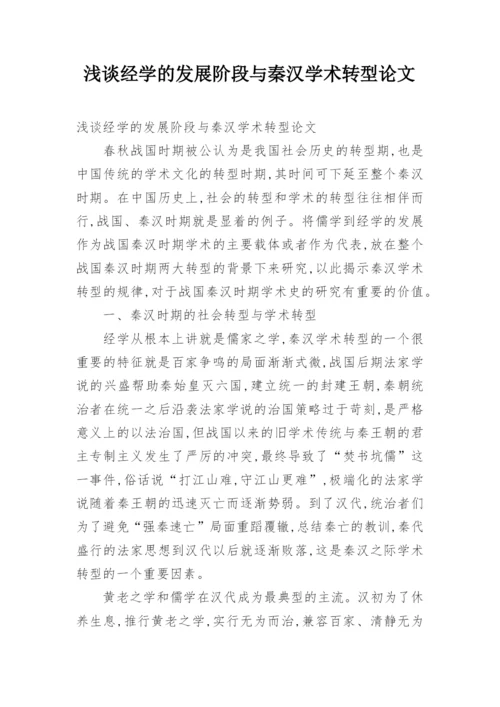 浅谈经学的发展阶段与秦汉学术转型论文

浅谈经学的发展阶段与秦汉学术转型论文

春秋战国时期被公认为是我国社会历史的转型期，也是中国传统的学术文化的转型时期，其时间可下延至整个秦汉时期。在中国历史上，社会的转型和学术的转型往往相伴而行，战国、秦汉时期就是显着的例子。将儒学到经学的发展作为战国秦汉时期学术的主要载体或者作为代表，放在整个战国秦汉时期两大转型的背景下来研究，以此揭示秦汉学术转型的规律，对于战国秦汉时期学术史的研究有重要的价值。

一、秦汉时期的社会转型与学术转型

经学从根本上讲就是儒家之学，秦汉学术转型的一个很重要的特征就是百家争鸣的局面渐渐式微，战国后期法家学说的兴盛帮助秦始皇灭六国，建立统一的封建王朝，秦朝统治者在统一之后沿袭法家学说的治国策略过于苛刻，是严格意义上的以法治国，但战国以来的旧学术传统与秦王朝的君主专制主义发生了严厉的冲突，最终导致了“焚书坑儒”这一事件，俗话说“打江山难，守江山更难”，极端化的法家学说随着秦王朝的迅速灭亡而逐渐势弱。到了汉代，统治者们为了避免“强秦速亡”局面重蹈覆辙，总结秦亡的教训，秦代盛行的法家思想到汉代以后就逐渐败落，这是秦汉之际学术转型的一个重要因素。

黄老之学和儒学在汉代成为最典型的主流。汉初为了休养生息，推行黄老之学，实行无为而治，兼容百家、清静无为